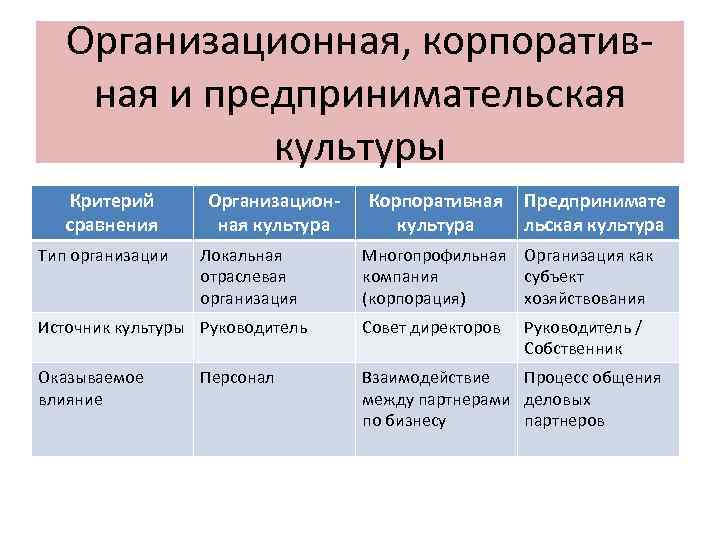 Организационная, корпоративная и предпринимательская культуры

| Критерий сравнения | Организационная культура | Корпоративная культура | Предпринимательская культура |
|---|---|---|---|
| Тип организации | Локальная отраслевая организация | Многопрофильная компания (корпорация) | Организация как субъект хозяйствования |
| Источник культуры | Руководитель | Совет директоров | Руководитель / Собственник |
| Оказываемое влияние | Персонал | Взаимодействие между партнерами по бизнесу | Процесс общения деловых партнеров |